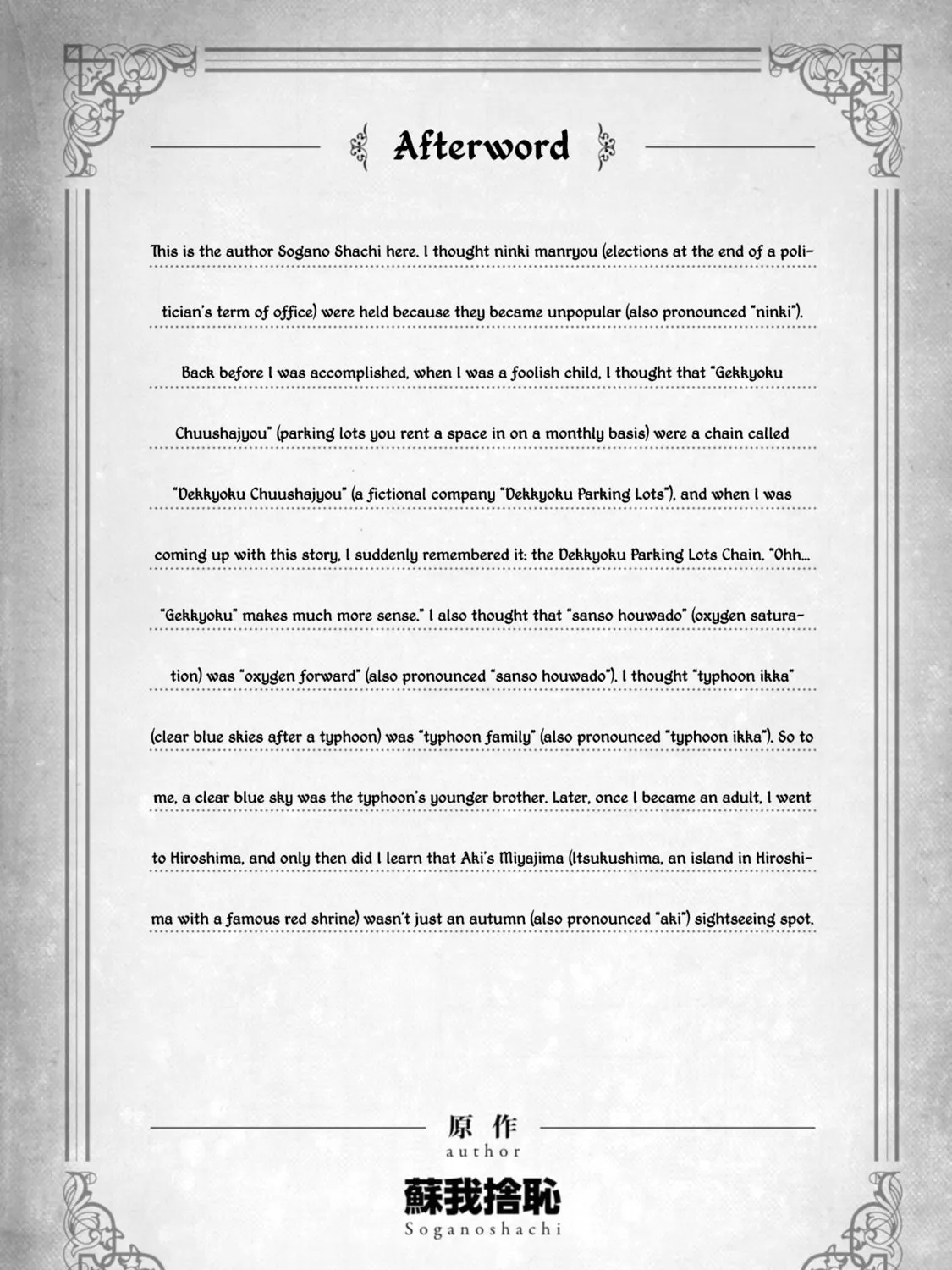 Afterword

This is the author Sogano Shachi here. I thought ninki manryou (elections at the end of a politician's term of office) were held because they became unpopular (also pronounced "ninki"). Back before I was accomplished, when I was a foolish child, I thought that "Gekkyoku Chuushajyou" (parking lots you rent a space in on a monthly basis) were a chain called "Dekkyoku Chuushajyou" (a fictional company "Dekkyoku Parking Lots"), and when I was coming up with this story, I suddenly remembered it: the Dekkyoku Parking Lots Chain. "Ohh... "Gekkyoku" makes much more sense." I also thought that "sanso houwado" (oxygen saturation) was "oxygen forward" (also pronounced "sanso houwado"). I thought "typhoon ikka" (clear blue skies after a typhoon) was "typhoon family" (also pronounced "typhoon ikka"). So to me, a clear blue sky was the typhoon's younger brother. Later, once I became an adult, I went to Hiroshima, and only then did I learn that Aki's Miyajima (Itsukushima, an island in Hiroshima with a famous red shrine) wasn't just an autumn (also pronounced "aki") sightseeing spot.

原作
author
蘇我捨恥
Soganoshachi